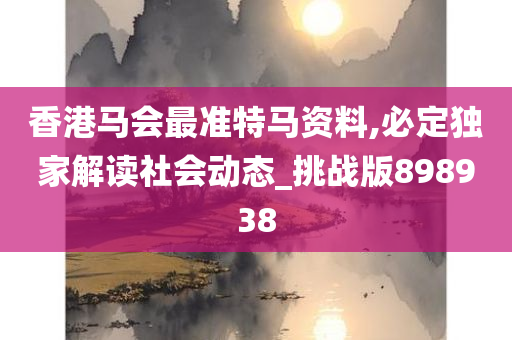 香港马会最准特马资料,必定独家解读社会动态_挑战版898938